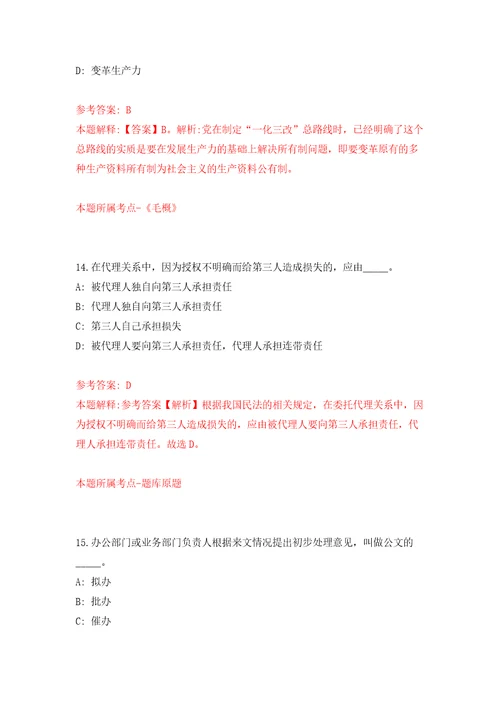 D: 变革生产力

参考答案: B
本题解释:【答案】B。解析:党在制定“一化三改”总路线时，已经明确了这个总路线的实质是要在发展生产力的基础上解决所有制问题，即要变革原有的多种生产资料所有制为社会主义的生产资料公有制。

本题所属考点-《毛概》

14.在代理关系中，因为授权不明确而给第三人造成损失的，应由_____。
A: 被代理人独自向第三人承担责任
B: 代理人独自向第三人承担责任
C: 第三人自己承担损失
D: 被代理人要向第三人承担责任，代理人承担连带责任

参考答案: D
本题解释:参考答案【解析】根据我国民法的相关规定，在委托代理关系中，因为授权不明确而给第三人造成损失的，应由被代理人要向第三人承担责任，代理人承担连带责任。故选D。

本题所属考点-题库原题

15.办公部门或业务部门负责人根据来文情况提出初步处理意见，叫做公文的_____。
A: 拟办
B: 批办
C: 催办